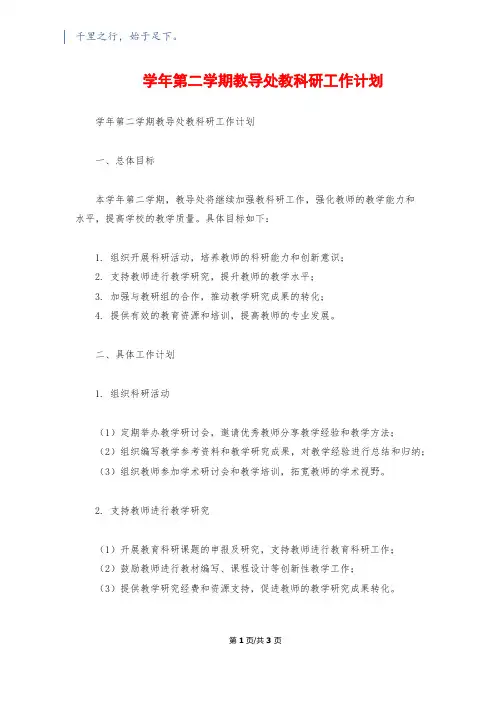 千里之行，始于足下。

学年第二学期教导处教科研工作计划

学年第二学期教导处教科研工作计划

一、总体目标

本学年第二学期，教导处将继续加强教科研工作，强化教师的教学能力和水平，提高学校的教学质量。具体目标如下：

1. 组织开展科研活动，培养教师的科研能力和创新意识；
2. 支持教师进行教学研究，提升教师的教学水平；
3. 加强与教研组的合作，推动教学研究成果的转化；
4. 提供有效的教育资源和培训，提高教师的专业发展。

二、具体工作计划

1. 组织科研活动

（1）定期举办教学研讨会，邀请优秀教师分享教学经验和教学方法；
（2）组织编写教学参考资料和教学研究成果，对教学经验进行总结和归纳；
（3）组织教师参加学术研讨会和教学培训，拓宽教师的学术视野。

2. 支持教师进行教学研究

（1）开展教育科研课题的申报及研究，支持教师进行教育科研工作；
（2）鼓励教师进行教材编写、课程设计等创新性教学工作；
（3）提供教学研究经费和资源支持，促进教师的教学研究成果转化。

第 1 页/共 3 页